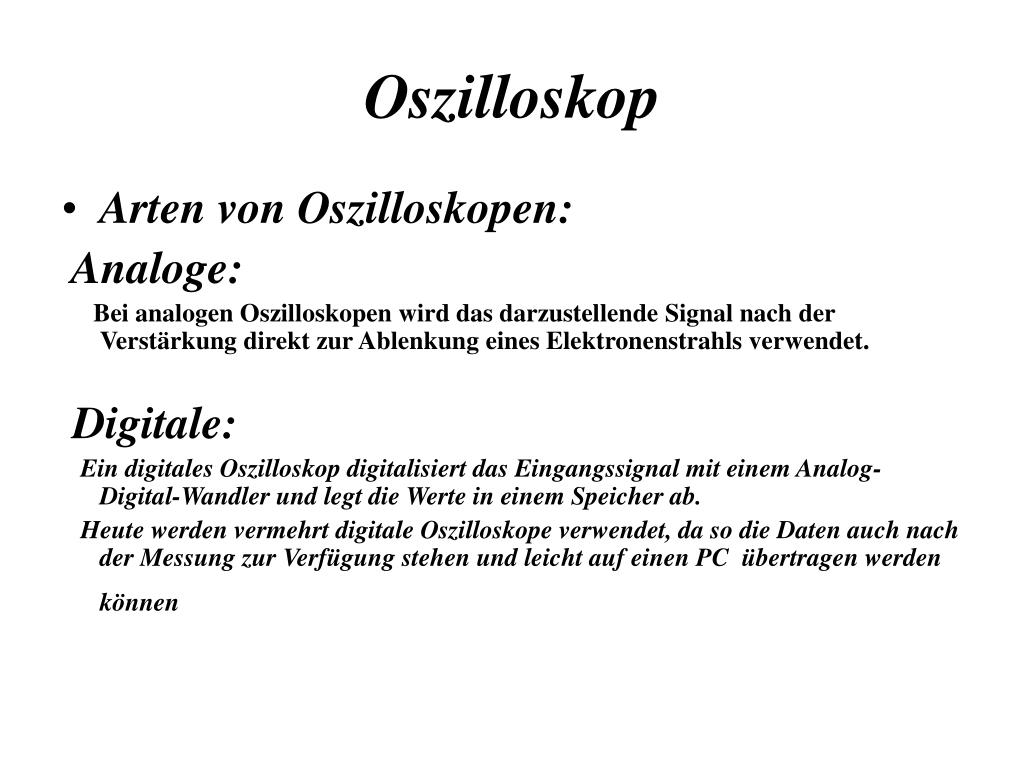 Oszilloskop

• Arten von Oszilloskopen:

Analoge:

Bei analogen Oszilloskopen wird das darzustellende Signal nach der Verstärkung direkt zur Ablenkung eines Elektronenstrahls verwendet.

Digitale:

Ein digitales Oszilloskop digitalisiert das Eingangssignal mit einem Analog-Digital-Wandler und legt die Werte in einem Speicher ab.

Heute werden vermehrt digitale Oszilloskope verwendet, da so die Daten auch nach der Messung zur Verfügung stehen und leicht auf einen PC übertragen werden können